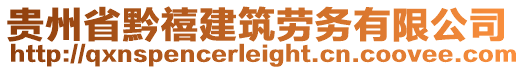 贵州省黔禧建筑劳务有限公司
http://qxnspencerleight.cn.coovee.com